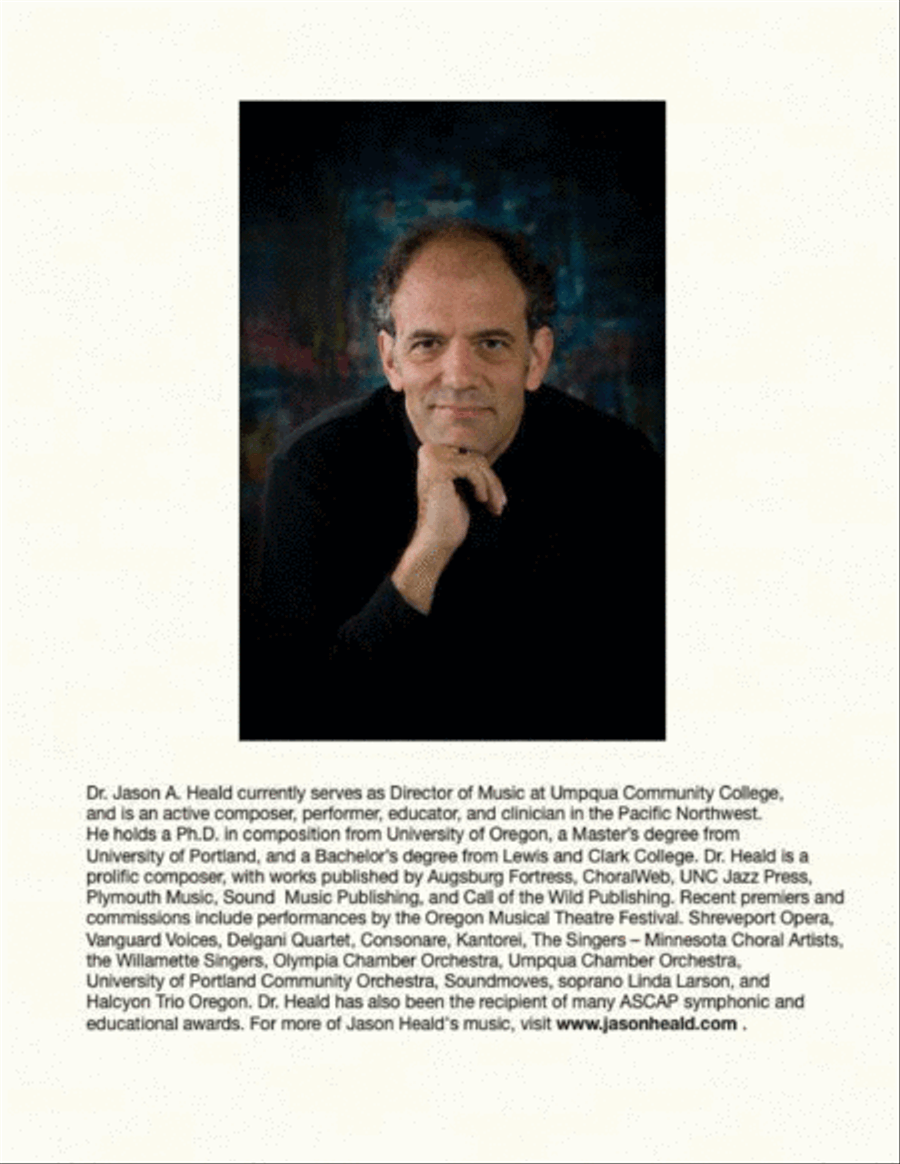 Dr. Jason A. Heald currently serves as Director of Music at Umpqua Community College, and is an active composer, performer, educator, and clinician in the Pacific Northwest. He holds a Ph.D. in composition from University of Oregon, a Master's degree from University of Portland, and a Bachelor's degree from Lewis and Clark College. Dr. Heald is a prolific composer, with works published by Augsburg Fortress, ChoralWeb, UNC Jazz Press, Plymouth Music, Sound Music Publishing, and Call of the Wild Publishing. Recent premiers and commissions include performances by the Oregon Musical Theatre Festival. Shreveport Opera, Vanguard Voices, Delgani Quartet, Consonare, Kantorei, The Singers – Minnesota Choral Artists, the Willamette Singers, Olympia Chamber Orchestra, Umpqua Chamber Orchestra, University of Portland Community Orchestra, Soundmoves, soprano Linda Larson, and Halcyon Trio Oregon. Dr. Heald has also been the recipient of many ASCAP symphonic and educational awards. For more of Jason Heald's music, visit www.jasonheald.com .